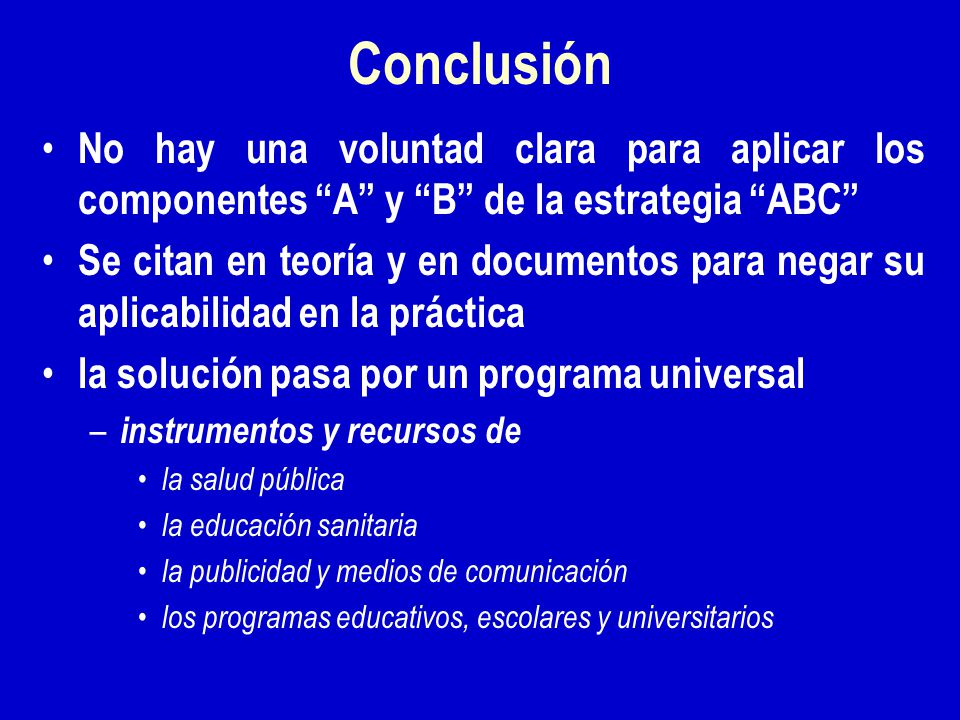 Conclusión

• No hay una voluntad clara para aplicar los componentes “A” y “B” de la estrategia “ABC”
• Se citan en teoría y en documentos para negar su aplicabilidad en la práctica
• la solución pasa por un programa universal
  – instrumentos y recursos de
    • la salud pública
    • la educación sanitaria
    • la publicidad y medios de comunicación
    • los programas educativos, escolares y universitarios